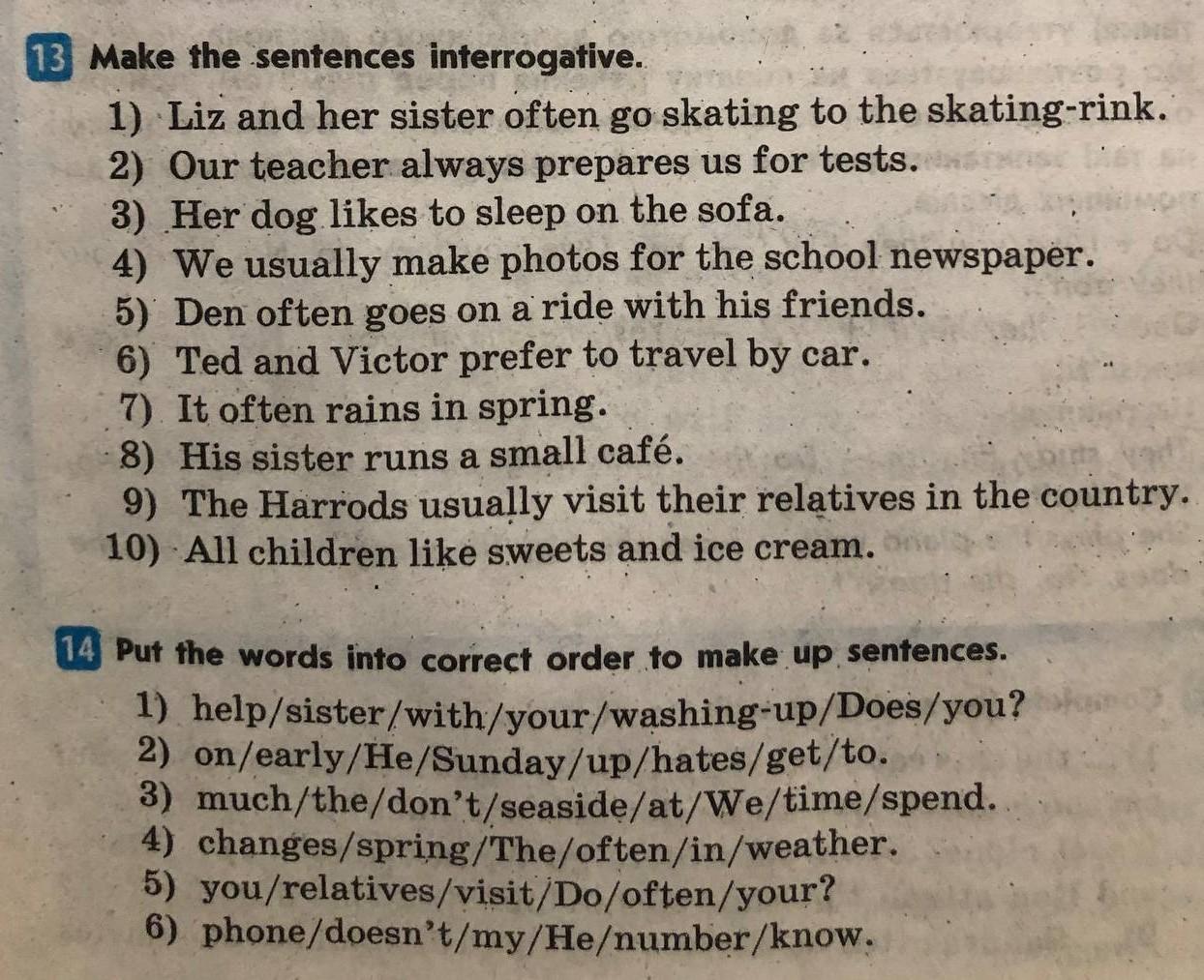 13 Make the sentences interrogative.

1) Liz and her sister often go skating to the skating-rink.
2) Our teacher always prepares us for tests.
3) Her dog likes to sleep on the sofa.
4) We usually make photos for the school newspaper.
5) Den often goes on a ride with his friends.
6) Ted and Victor prefer to travel by car.
7) It often rains in spring.
8) His sister runs a small café.
9) The Harrods usually visit their relatives in the country.
10) All children like sweets and ice cream.

14 Put the words into correct order to make up sentences.

1) help/sister/with/your/washing-up/Does/you?
2) on/early/He/Sunday/up/hates/get/to.
3) much/the/don't/seaside/at/We/time/spend.
4) changes/spring/The/often/in/weather.
5) you/relatives/visit/Do/often/your?
6) phone/doesn't/my/He/number/know.